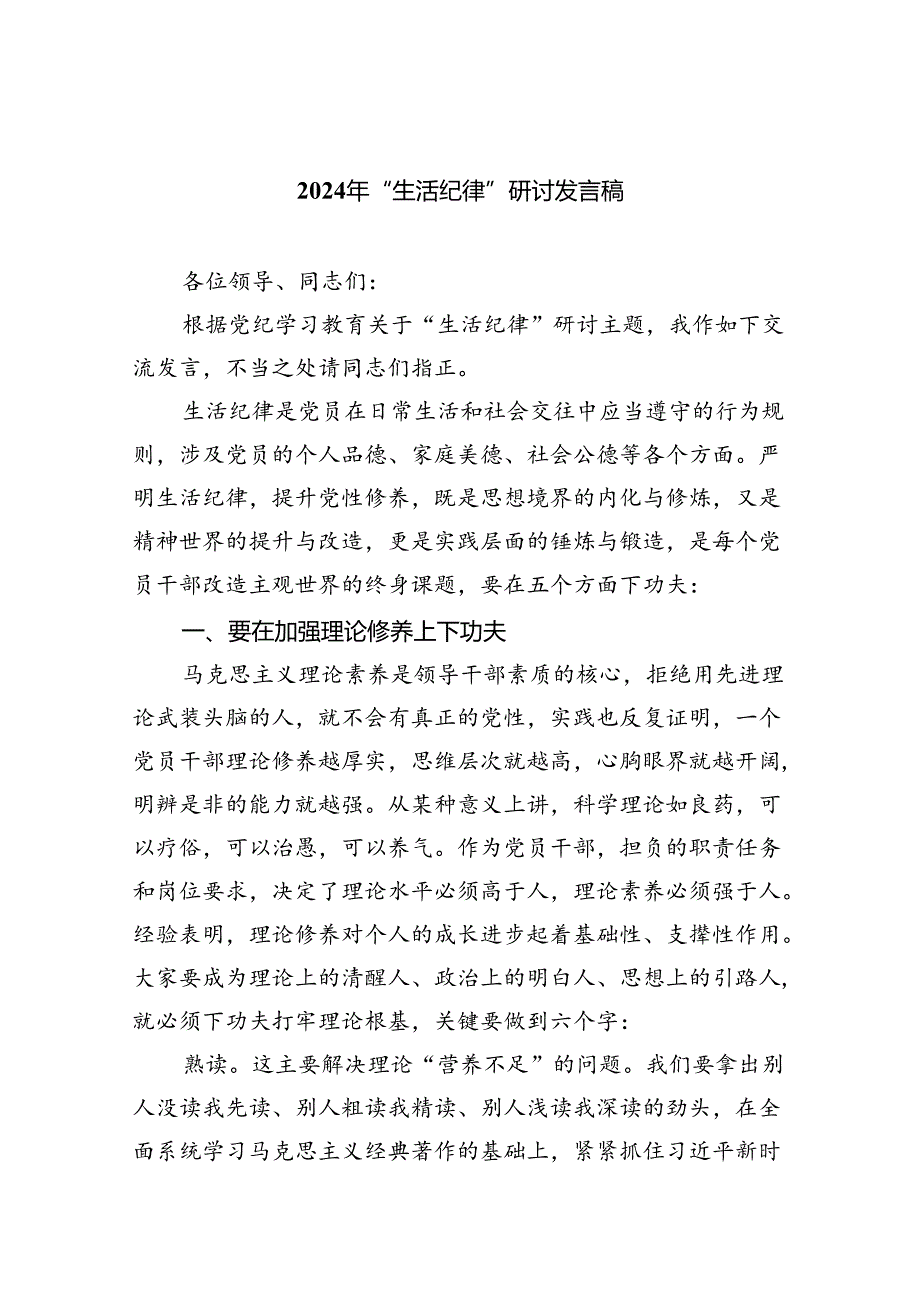 2024年“生活纪律”研讨发言稿

各位领导、同志们：

根据党纪学习教育关于“生活纪律”研讨主题，我作如下交流发言，不当之处请同志们指正。

生活纪律是党员在日常生活和社会交往中应当遵守的行为规则，涉及党员的个人品德、家庭美德、社会公德等各个方面。严明生活纪律，提升党性修养，既是思想境界的内化与修炼，又是精神世界的提升与改造，更是实践层面的锤炼与锻造，是每个党员干部改造主观世界的终身课题，要在五个方面下功夫：

一、要在加强理论修养上下功夫

马克思主义理论素养是领导干部素质的核心，拒绝用先进理论武装头脑的人，就不会有真正的党性，实践也反复证明，一个党员干部理论修养越厚实，思维层次就越高，心胸眼界就越开阔，明辨是非的能力就越强。从某种意义上讲，科学理论如良药，可以疗俗，可以治愚，可以养气。作为党员干部，担负的职责任务和岗位要求，决定了理论水平必须高于人，理论素养必须强于人。经验表明，理论修养对个人的成长进步起着基础性、支撑性作用。大家要成为理论上的清醒人、政治上的明白人、思想上的引路人，就必须下功夫打牢理论根基，关键要做到六个字：

熟读。这主要解决理论“营养不足”的问题。我们要拿出别人没读我先读、别人粗读我精读、别人浅读我深读的劲头，在全面系统学习马克思主义经典著作的基础上，紧紧抓住习近平新时